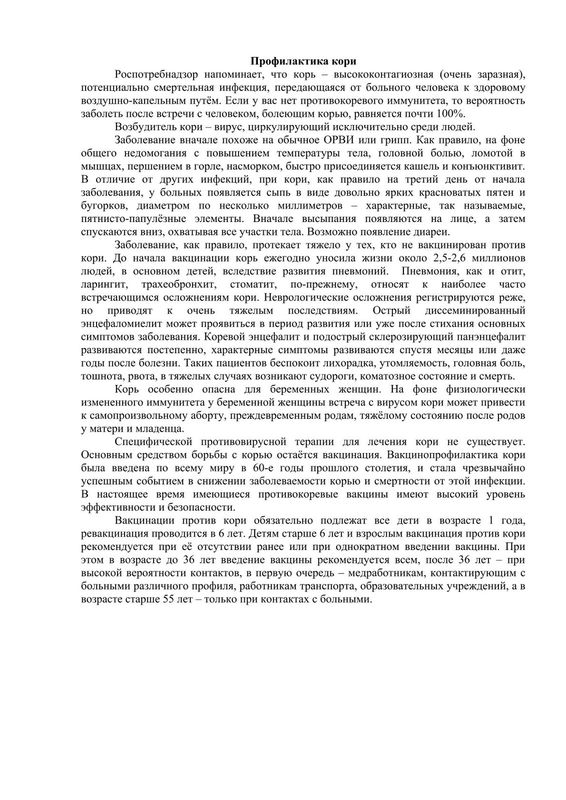 Профилактика кори

Роспотребнадзор напоминает, что корь – высококонтагиозная (очень заразная), потенциально смертельная инфекция, передающаяся от больного человека к здоровому воздушно-капельным путём. Если у вас нет противокоревого иммунитета, то вероятность заболеть после встречи с человеком, болеющим корью, равняется почти 100%.

Возбудитель кори – вирус, циркулирующий исключительно среди людей.

Заболевание вначале похоже на обычное ОРВИ или грипп. Как правило, на фоне общего недомогания с повышением температуры тела, головной болью, ломотой в мышцах, першением в горле, насморком, быстро присоединяется кашель и конъюнктивит. В отличие от других инфекций, при кори, как правило на третий день от начала заболевания, у больных появляется сыпь в виде довольно ярких красноватых пятен и бугорков, диаметром по несколько миллиметров – характерные, так называемые, пятнисто-папулёзные элементы. Вначале высыпания появляются на лице, а затем спускаются вниз, охватывая все участки тела. Возможно появление диареи.

Заболевание, как правило, протекает тяжело у тех, кто не вакцинирован против кори. До начала вакцинации корь ежегодно уносила жизни около 2,5-2,6 миллионов людей, в основном детей, вследствие развития пневмоний. Пневмония, как и отит, ларингит, трахеобронхит, стоматит, по-прежнему, относят к наиболее часто встречающимся осложнениям кори. Неврологические осложнения регистрируются реже, но приводят к очень тяжелым последствиям. Острый диссеминированный энцефаломиелит может проявиться в период развития или уже после стихания основных симптомов заболевания. Коревой энцефалит и подострый склерозирующий панэнцефалит развиваются постепенно, характерные симптомы развиваются спустя месяцы или даже годы после болезни. Таких пациентов беспокоит лихорадка, утомляемость, головная боль, тошнота, рвота, в тяжелых случаях возникают судороги, коматозное состояние и смерть.

Корь особенно опасна для беременных женщин. На фоне физиологически измененного иммунитета у беременной женщины встреча с вирусом кори может привести к самопроизвольному аборту, преждевременным родам, тяжёлому состоянию после родов у матери и младенца.

Специфической противовирусной терапии для лечения кори не существует. Основным средством борьбы с корью остаётся вакцинация. Вакцинопрофилактика кори была введена по всему миру в 60-е годы прошлого столетия, и стала чрезвычайно успешным событием в снижении заболеваемости корью и смертности от этой инфекции. В настоящее время имеющиеся противокоревые вакцины имеют высокий уровень эффективности и безопасности.

Вакцинации против кори обязательно подлежат все дети в возрасте 1 года, ревакцинация проводится в 6 лет. Детям старше 6 лет и взрослым вакцинация против кори рекомендуется при её отсутствии ранее или при однократном введении вакцины. При этом в возрасте до 36 лет введение вакцины рекомендуется всем, после 36 лет – при высокой вероятности контактов, в первую очередь – медработникам, контактирующим с больными различного профиля, работникам транспорта, образовательных учреждений, а в возрасте старше 55 лет – только при контактах с больными.